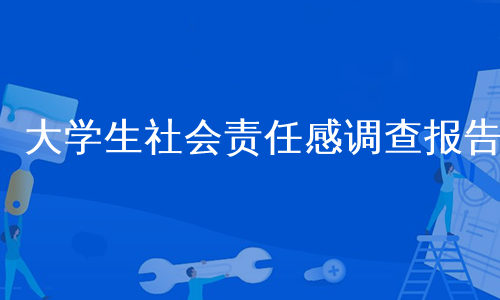 大学生社会责任感调查报告